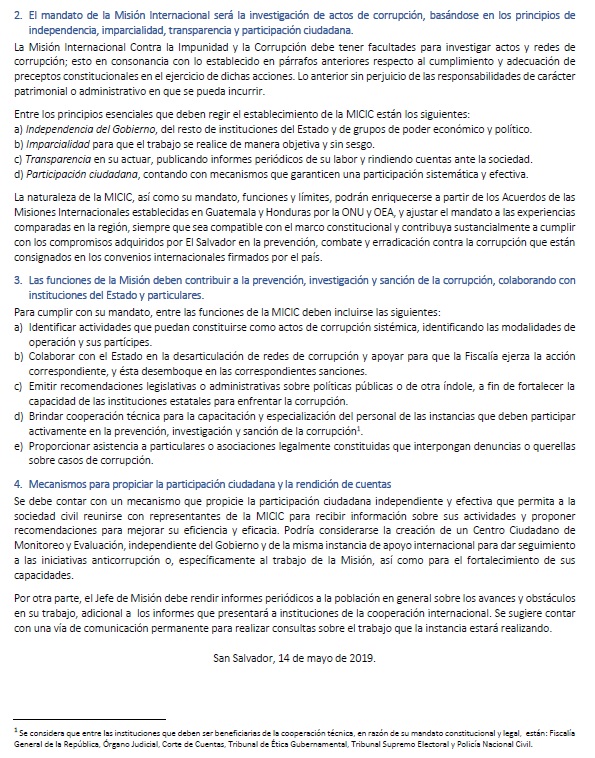 2. El mandato de la Misión Internacional será la investigación de actos de corrupción, basándose en los principios de independencia, imparcialidad, transparencia y participación ciudadana.

La Misión Internacional Contra la Impunidad y la Corrupción debe tener facultades para investigar actos y redes de corrupción; esto en consonancia con lo establecido en párrafos anteriores respecto al cumplimiento y adecuación de preceptos constitucionales en el ejercicio de dichas acciones. Lo anterior sin perjuicio de las responsabilidades de carácter patrimonial o administrativo en que se pueda incurrir.

Entre los principios esenciales que deben regir el establecimiento de la MICIC están los siguientes:
a) Independencia del Gobierno, del resto de instituciones del Estado y de grupos de poder económico y político.
b) Imparcialidad para que el trabajo se realice de manera objetiva y sin sesgo.
c) Transparencia en su actuar, publicando informes periódicos de su labor y rindiendo cuentas ante la sociedad.
d) Participación ciudadana, contando con mecanismos que garanticen una participación sistemática y efectiva.

La naturaleza de la MICIC, así como su mandato, funciones y límites, podrán enriquecerse a partir de los Acuerdos de las Misiones Internacionales establecidas en Guatemala y Honduras por la ONU y OEA, y ajustar el mandato a las experiencias comparadas en la región, siempre que sea compatible con el marco constitucional y contribuya sustancialmente a cumplir con los compromisos adquiridos por El Salvador en la prevención, combate y erradicación contra la corrupción que están consignados en los convenios internacionales firmados por el país.

3. Las funciones de la Misión deben contribuir a la prevención, investigación y sanción de la corrupción, colaborando con instituciones del Estado y particulares.

Para cumplir con su mandato, entre las funciones de la MICIC deben incluirse las siguientes:
a) Identificar actividades que puedan constituirse como actos de corrupción sistémica, identificando las modalidades de operación y sus partícipes.
b) Colaborar con el Estado en la desarticulación de redes de corrupción y apoyar para que la Fiscalía ejerza la acción correspondiente, y ésta desemboque en las correspondientes sanciones.
c) Emitir recomendaciones legislativas o administrativas sobre políticas públicas o de otra índole, a fin de fortalecer la capacidad de las instituciones estatales para enfrentar la corrupción.
d) Brindar cooperación técnica para la capacitación y especialización del personal de las instancias que deben participar activamente en la prevención, investigación y sanción de la corrupción$^1$.
e) Proporcionar asistencia a particulares o asociaciones legalmente constituidas que interpongan denuncias o querellas sobre casos de corrupción.

4. Mecanismos para propiciar la participación ciudadana y la rendición de cuentas

Se debe contar con un mecanismo que propicie la participación ciudadana independiente y efectiva que permita a la sociedad civil reunirse con representantes de la MICIC para recibir información sobre sus actividades y proponer recomendaciones para mejorar su eficiencia y eficacia. Podría considerarse la creación de un Centro Ciudadano de Monitoreo y Evaluación, independiente del Gobierno y de la misma instancia de apoyo internacional para dar seguimiento a las iniciativas anticorrupción o, específicamente al trabajo de la Misión, así como para el fortalecimiento de sus capacidades.

Por otra parte, el Jefe de Misión debe rendir informes periódicos a la población en general sobre los avances y obstáculos en su trabajo, adicional a los informes que presentará a instituciones de la cooperación internacional. Se sugiere contar con una vía de comunicación permanente para realizar consultas sobre el trabajo que la instancia estará realizando.

San Salvador, 14 de mayo de 2019.

$^1$ Se considera que entre las instituciones que deben ser beneficiarias de la cooperación técnica, en razón de su mandato constitucional y legal, están: Fiscalía General de la República, Órgano Judicial, Corte de Cuentas, Tribunal de Ética Gubernamental, Tribunal Supremo Electoral y Policía Nacional Civil.